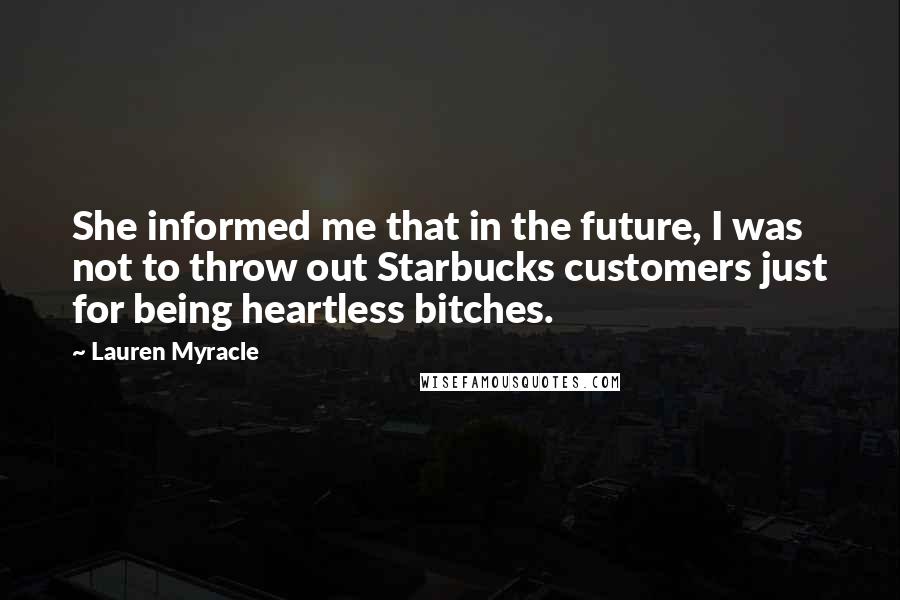 She informed me that in the future, I was not to throw out Starbucks customers just for being heartless bitches.

~ Lauren Myracle

WISEFAMOUSQUOTES.COM